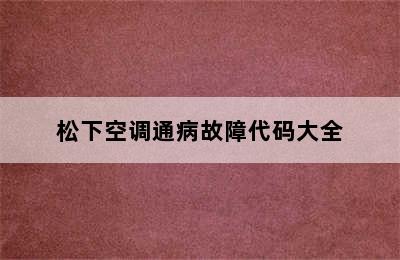 松下空调通病故障代码大全